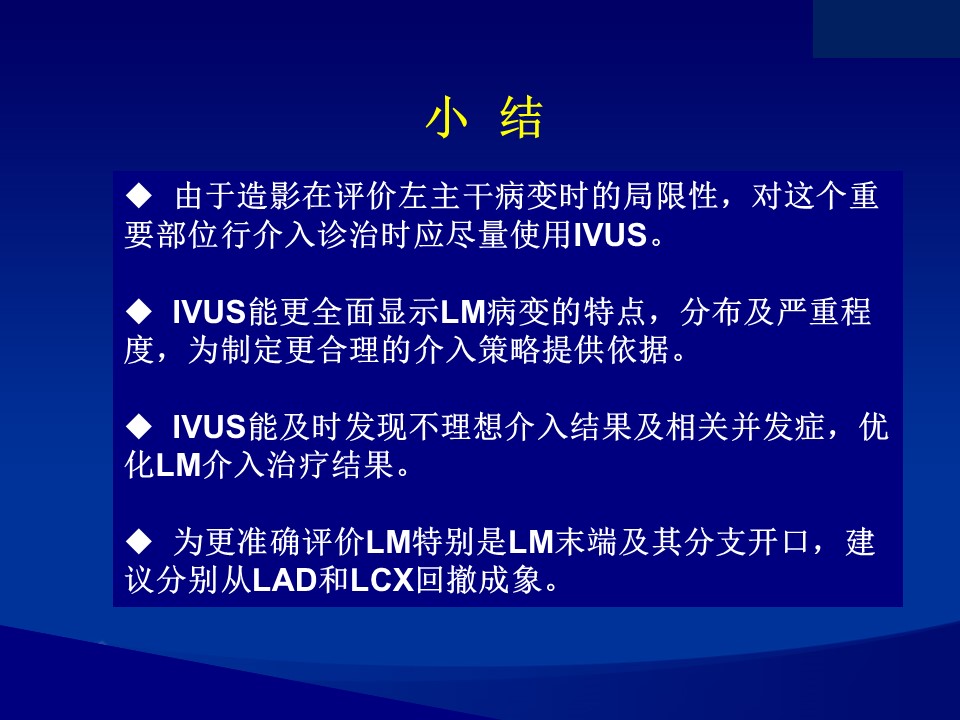 小 结

◆ 由于造影在评价左主干病变时的局限性，对这个重要部位行介入诊治时应尽量使用IVUS。

◆ IVUS能更全面显示LM病变的特点，分布及严重程度，为制定更合理的介入策略提供依据。

◆ IVUS能及时发现不理想介入结果及相关并发症，优化LM介入治疗结果。

◆ 为更准确评价LM特别是LM末端及其分支开口，建议分别从LAD和LCX回撤成象。